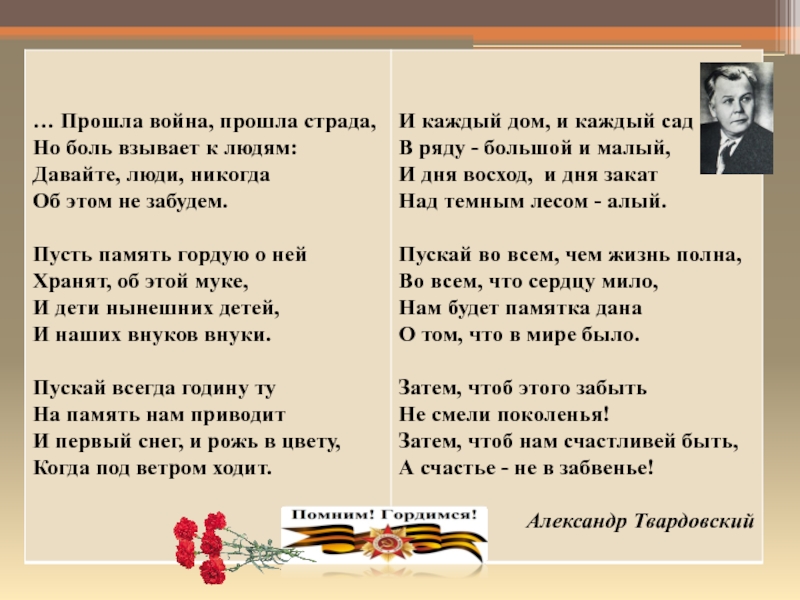 … Прошла война, прошла страда,
Но боль взывает к людям:
Давайте, люди, никогда
Об этом не забудем.

Пусть память гордую о ней
Хранят, об этой муке,
И дети нынешних детей,
И наших внуков внуки.

Пускай всегда годину ту
На память нам приводит
И первый снег, и рожь в цвету,
Когда под ветром ходит.

И каждый дом, и каждый сад
В ряду - большой и малый,
И дня восход, и дня закат
Над темным лесом - алый.

Пускай во всем, чем жизнь полна,
Во всем, что сердцу мило,
Нам будет памятка дана
О том, что в мире было.

Затем, чтоб этого забыть
Не смели поколенья!
Затем, чтоб нам счастливей быть,
А счастье - не в забвенье!

Александр Твардовский

Помним! Гордимся!